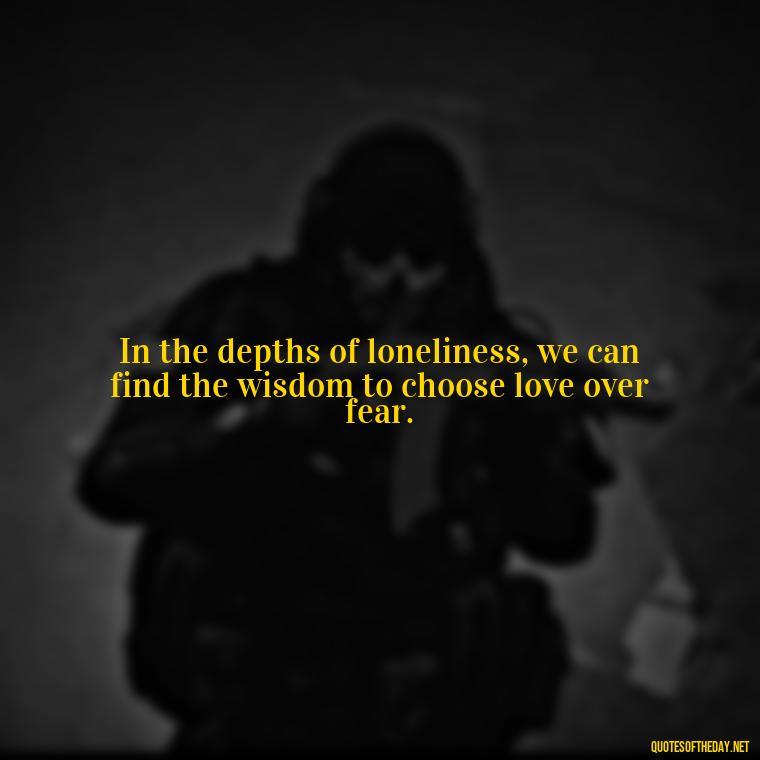 In the depths of loneliness, we can find the wisdom to choose love over fear.

QUOTESOFTHEDAY.NET